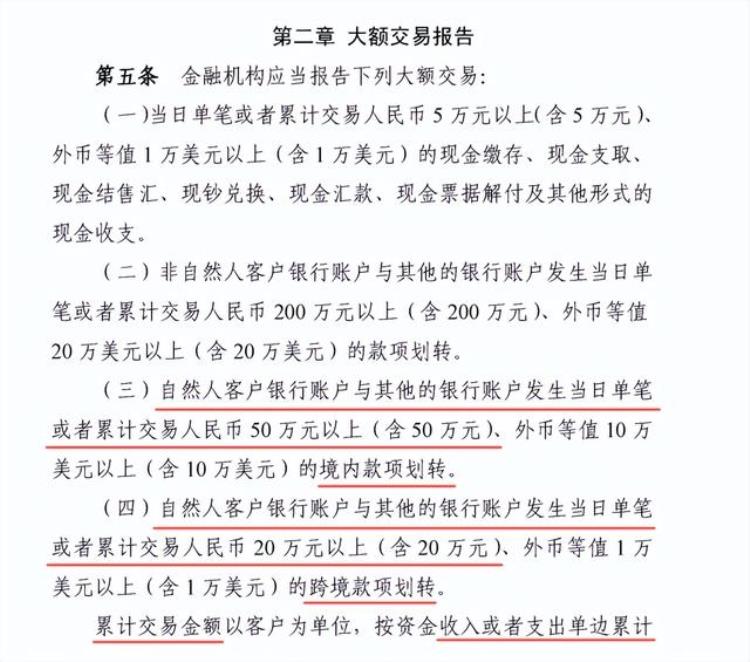 第二章 大额交易报告

第五条 金融机构应当报告下列大额交易：

（一）当日单笔或者累计交易人民币 5 万元以上（含 5 万元）、外币等值 1 万美元以上（含 1 万美元）的现金缴存、现金支取、现金结售汇、现钞兑换、现金汇款、现金票据解付及其他形式的现金收支。

（二）非自然人客户银行账户与其他的银行账户发生当日单笔或者累计交易人民币 200 万元以上（含 200 万元）、外币等值 20 万美元以上（含 20 万美元）的款项划转。

（三）自然人客户银行账户与其他的银行账户发生当日单笔或者累计交易人民币 50 万元以上（含 50 万元）、外币等值 10 万美元以上（含 10 万美元）的境内款项划转。

（四）自然人客户银行账户与其他的银行账户发生当日单笔或者累计交易人民币 20 万元以上（含 20 万元）、外币等值 1 万美元以上（含 1 万美元）的跨境款项划转。

累计交易金额以客户为单位，按资金收入或者支出单边累计